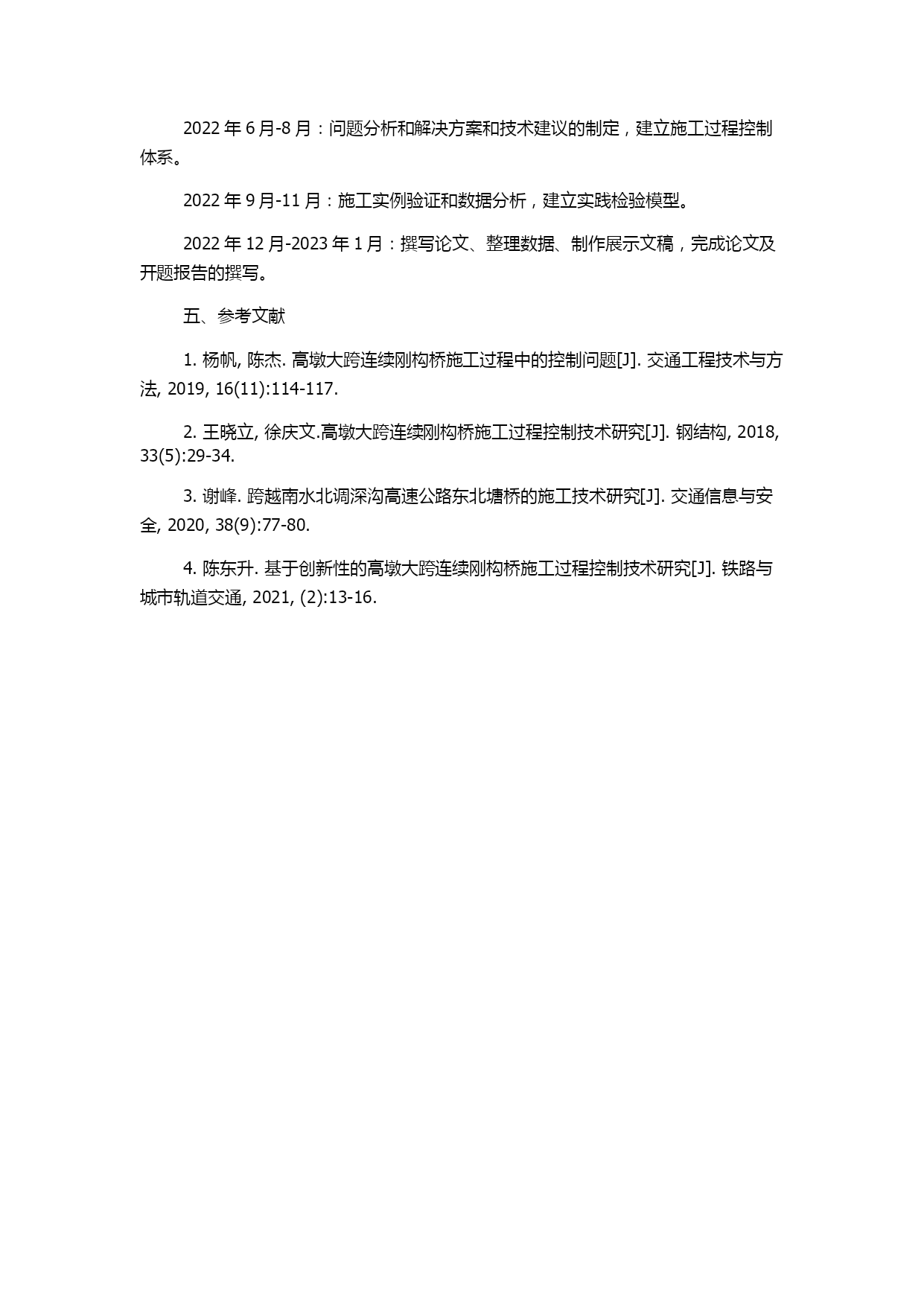 2022 年 6 月-8 月：问题分析和解决方案和技术建议的制定，建立施工过程控制体系。

2022 年 9 月-11 月：施工实例验证和数据分析，建立实践检验模型。

2022 年 12 月-2023 年 1 月：撰写论文、整理数据、制作展示文稿，完成论文及开题报告的撰写。

五、参考文献

1. 杨帆, 陈杰. 高墩大跨连续刚构桥施工过程中的控制问题[J]. 交通工程技术与方法, 2019, 16(11):114-117.

2. 王晓立, 徐庆文.高墩大跨连续刚构桥施工过程控制技术研究[J]. 钢结构, 2018, 33(5):29-34.

3. 谢峰. 跨越南水北调深沟高速公路东北塘桥的施工技术研究[J]. 交通信息与安全, 2020, 38(9):77-80.

4. 陈东升. 基于创新性的高墩大跨连续刚构桥施工过程控制技术研究[J]. 铁路与城市轨道交通, 2021, (2):13-16.